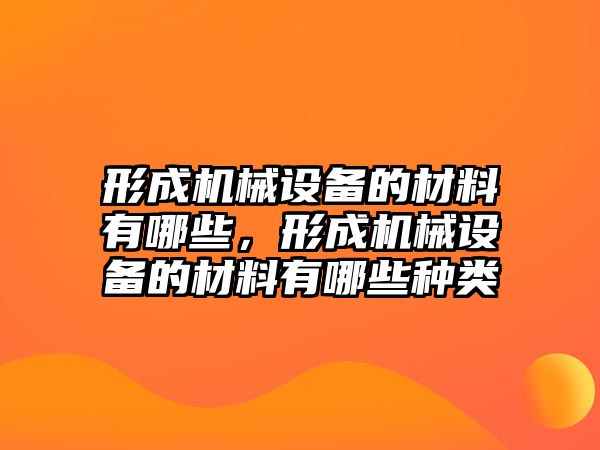 形成机械设备的材料有哪些，形成机械设备的材料有哪些种类